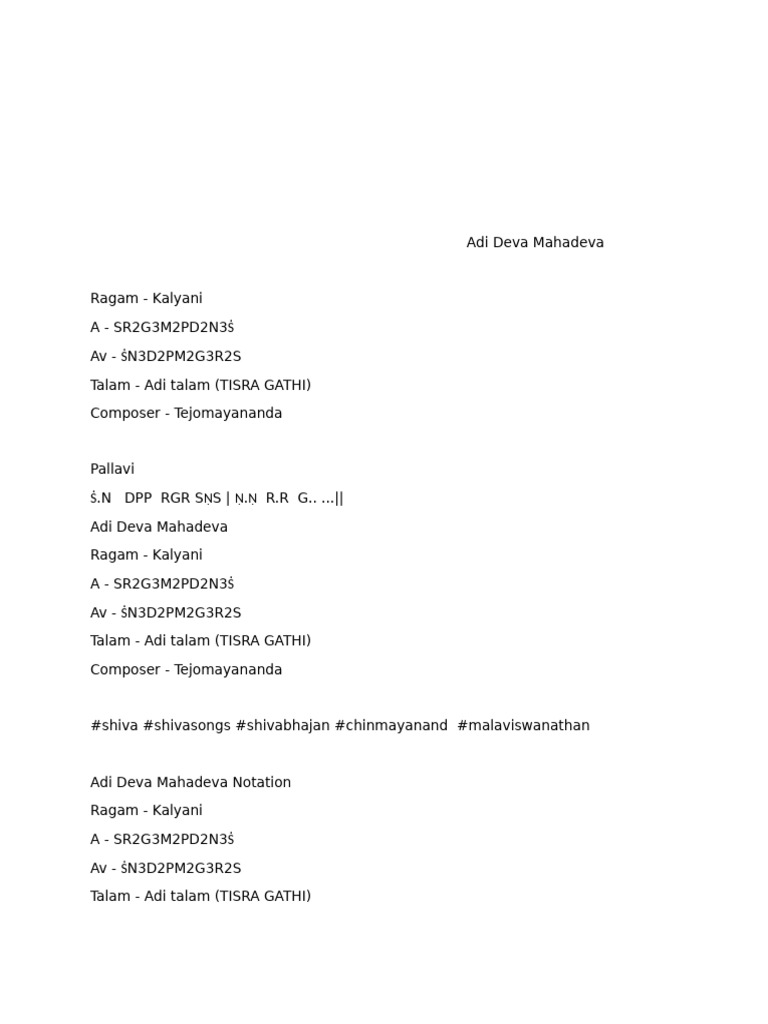 Adi Deva Mahadeva

Ragam - Kalyani
A - SR2G3M2PD2N3Ṡ
Av - ṠN3D2PM2G3R2S
Talam - Adi talam (TISRA GATHI)
Composer - Tejomayananda

Pallavi
Ṡ.N DPP RGR SṆS | Ṇ.Ṇ R.R G.. ...||
Adi Deva Mahadeva
Ragam - Kalyani
A - SR2G3M2PD2N3Ṡ
Av - ṠN3D2PM2G3R2S
Talam - Adi talam (TISRA GATHI)
Composer - Tejomayananda

#shiva #shivasongs #shivabhajan #chinmayanand #malaviswanathan

Adi Deva Mahadeva Notation
Ragam - Kalyani
A - SR2G3M2PD2N3Ṡ
Av - ṠN3D2PM2G3R2S
Talam - Adi talam (TISRA GATHI)